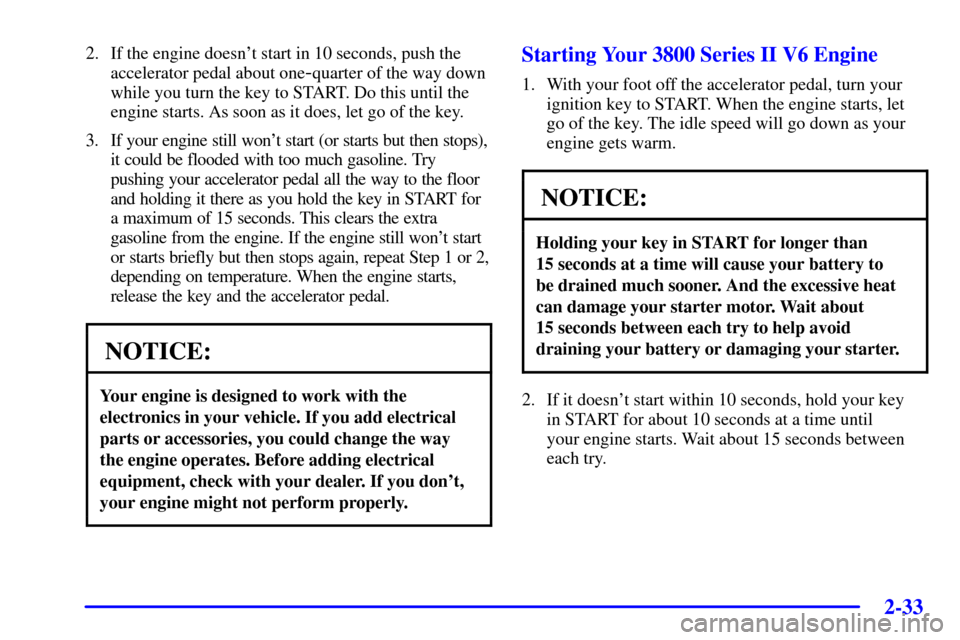 2. If the engine doesn't start in 10 seconds, push the accelerator pedal about one-quarter of the way down while you turn the key to START. Do this until the engine starts. As soon as it does, let go of the key.

3. If your engine still won't start (or starts but then stops), it could be flooded with too much gasoline. Try pushing your accelerator pedal all the way to the floor and holding it there as you hold the key in START for a maximum of 15 seconds. This clears the extra gasoline from the engine. If the engine still won't start or starts briefly but then stops again, repeat Step 1 or 2, depending on temperature. When the engine starts, release the key and the accelerator pedal.

NOTICE:

Your engine is designed to work with the electronics in your vehicle. If you add electrical parts or accessories, you could change the way the engine operates. Before adding electrical equipment, check with your dealer. If you don't, your engine might not perform properly.

Starting Your 3800 Series II V6 Engine

1. With your foot off the accelerator pedal, turn your ignition key to START. When the engine starts, let go of the key. The idle speed will go down as your engine gets warm.

NOTICE:

Holding your key in START for longer than 15 seconds at a time will cause your battery to be drained much sooner. And the excessive heat can damage your starter motor. Wait about 15 seconds between each try to help avoid draining your battery or damaging your starter.

2. If it doesn't start within 10 seconds, hold your key in START for about 10 seconds at a time until your engine starts. Wait about 15 seconds between each try.

2-33

carmanualsonline.info